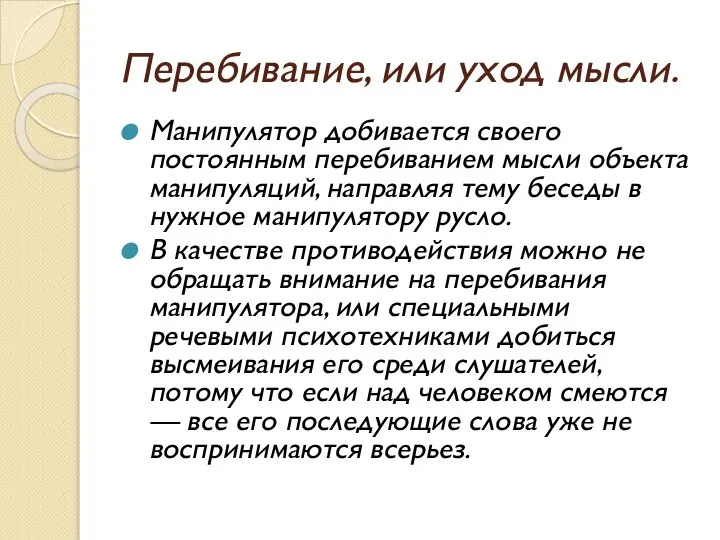 Перебивание, или уход мысли.

Манипулятор добивается своего постоянным перебиванием мысли объекта манипуляций, направляя тему беседы в нужное манипулятору русло.

В качестве противодействия можно не обращать внимание на перебивания манипулятора, или специальными речевыми психотехниками добиться высмеивания его среди слушателей, потому что если над человеком смеются — все его последующие слова уже не воспринимаются всерьез.